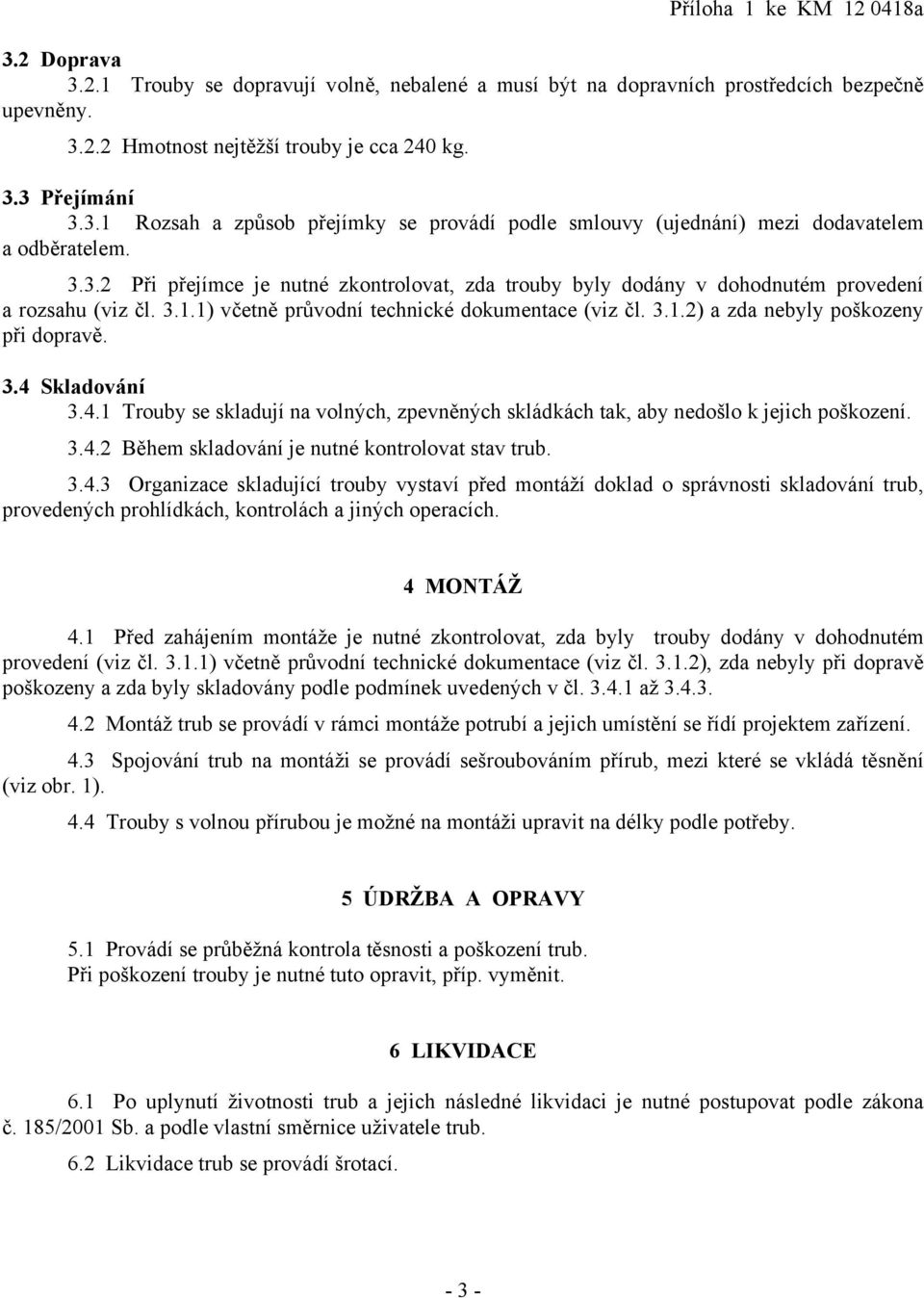 Příloha 1 ke KM 12 0418a

3.2 Doprava

3.2.1 Trouby se dopravují volně, nebalené a musí být na dopravních prostředcích bezpečně upevněny.

3.2.2 Hmotnost nejtěžší trouby je cca 240 kg.

3.3 Přejímání

3.3.1 Rozsah a způsob přejímky se provádí podle smlouvy (ujednání) mezi dodavatelem a odběratelem.

3.3.2 Při přejímce je nutné zkontrolovat, zda trouby byly dodány v dohodnutém provedení a rozsahu (viz čl. 3.1.1) včetně průvodní technické dokumentace (viz čl. 3.1.2) a zda nebyly poškozeny při dopravě.

3.4 Skladování

3.4.1 Trouby se skladují na volných, zpevněných skládkách tak, aby nedošlo k jejich poškození.

3.4.2 Během skladování je nutné kontrolovat stav trub.

3.4.3 Organizace skladující trouby vystaví před montáží doklad o správnosti skladování trub, provedených prohlídkách, kontrolách a jiných operacích.

4 MONTÁŽ

4.1 Před zahájením montáže je nutné zkontrolovat, zda byly trouby dodány v dohodnutém provedení (viz čl. 3.1.1) včetně průvodní technické dokumentace (viz čl. 3.1.2), zda nebyly při dopravě poškozeny a zda byly skladovány podle podmínek uvedených v čl. 3.4.1 až 3.4.3.

4.2 Montáž trub se provádí v rámci montáže potrubí a jejich umístění se řídí projektem zařízení.

4.3 Spojování trub na montáži se provádí sešroubováním přírub, mezi které se vkládá těsnění (viz obr. 1).

4.4 Trouby s volnou přírubou je možné na montáži upravit na délky podle potřeby.

5 ÚDRŽBA A OPRAVY

5.1 Provádí se průběžná kontrola těsnosti a poškození trub.
Při poškození trouby je nutné tuto opravit, příp. vyměnit.

6 LIKVIDACE

6.1 Po uplynutí životnosti trub a jejich následné likvidaci je nutné postupovat podle zákona č. 185/2001 Sb. a podle vlastní směrnice uživatele trub.

6.2 Likvidace trub se provádí šrotací.

- 3 -